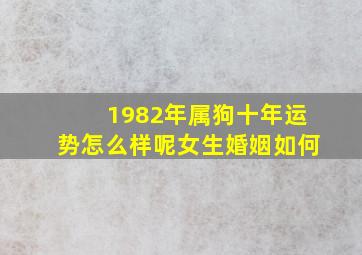 1982年属狗十年运势怎么样呢女生婚姻如何